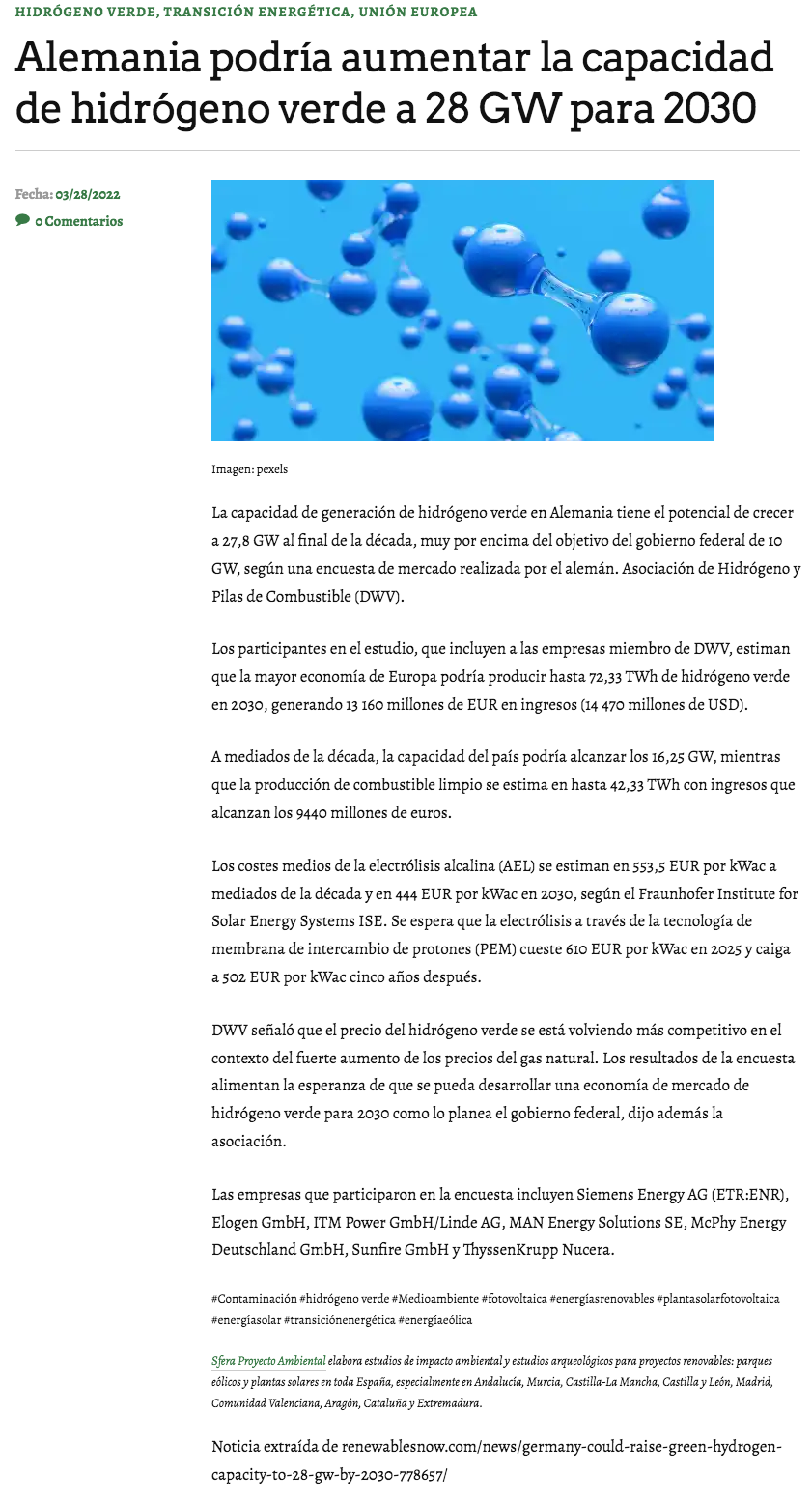 HIDRÓGENO VERDE, TRANSICIÓN ENERGÉTICA, UNIÓN EUROPEA

Alemania podría aumentar la capacidad de hidrógeno verde a 28 GW para 2030

Fecha: 03/28/2022

0 Comentarios

Imagen: pexels

La capacidad de generación de hidrógeno verde en Alemania tiene el potencial de crecer a 27,8 GW al final de la década, muy por encima del objetivo del gobierno federal de 10 GW, según una encuesta de mercado realizada por el alemán. Asociación de Hidrógeno y Pilas de Combustible (DWV).

Los participantes en el estudio, que incluyen a las empresas miembro de DWV, estiman que la mayor economía de Europa podría producir hasta 72,33 TWh de hidrógeno verde en 2030, generando 13 160 millones de EUR en ingresos (14 470 millones de USD).

A mediados de la década, la capacidad del país podría alcanzar los 16,25 GW, mientras que la producción de combustible limpio se estima en hasta 42,33 TWh con ingresos que alcanzan los 9440 millones de euros.

Los costes medios de la electrólisis alcalina (AEL) se estiman en 553,5 EUR por kWac a mediados de la década y en 444 EUR por kWac en 2030, según el Fraunhofer Institute for Solar Energy Systems ISE. Se espera que la electrólisis a través de la tecnología de membrana de intercambio de protones (PEM) cueste 610 EUR por kWac en 2025 y caiga a 502 EUR por kWac cinco años después.

DWV señaló que el precio del hidrógeno verde se está volviendo más competitivo en el contexto del fuerte aumento de los precios del gas natural. Los resultados de la encuesta alimentan la esperanza de que se pueda desarrollar una economía de mercado de hidrógeno verde para 2030 como lo planea el gobierno federal, dijo además la asociación.

Las empresas que participaron en la encuesta incluyen Siemens Energy AG (ETR:ENR), Elogen GmbH, ITM Power GmbH/Linde AG, MAN Energy Solutions SE, McPhy Energy Deutschland GmbH, Sunfire GmbH y ThyssenKrupp Nucera.

#Contaminación #hidrógeno verde #Medioambiente #fotovoltaica #energíasrenovables #plantasolarfotovoltaica #energíasolar #transiciónenergética #energíaeólica

Sfera Proyecto Ambiental elabora estudios de impacto ambiental y estudios arqueológicos para proyectos renovables: parques eólicos y plantas solares en toda España, especialmente en Andalucía, Murcia, Castilla-La Mancha, Castilla y León, Madrid, Comunidad Valenciana, Aragón, Cataluña y Extremadura.

Noticia extraída de renewablesnow.com/news/germany-could-raise-green-hydrogen-capacity-to-28-gw-by-2030-778657/